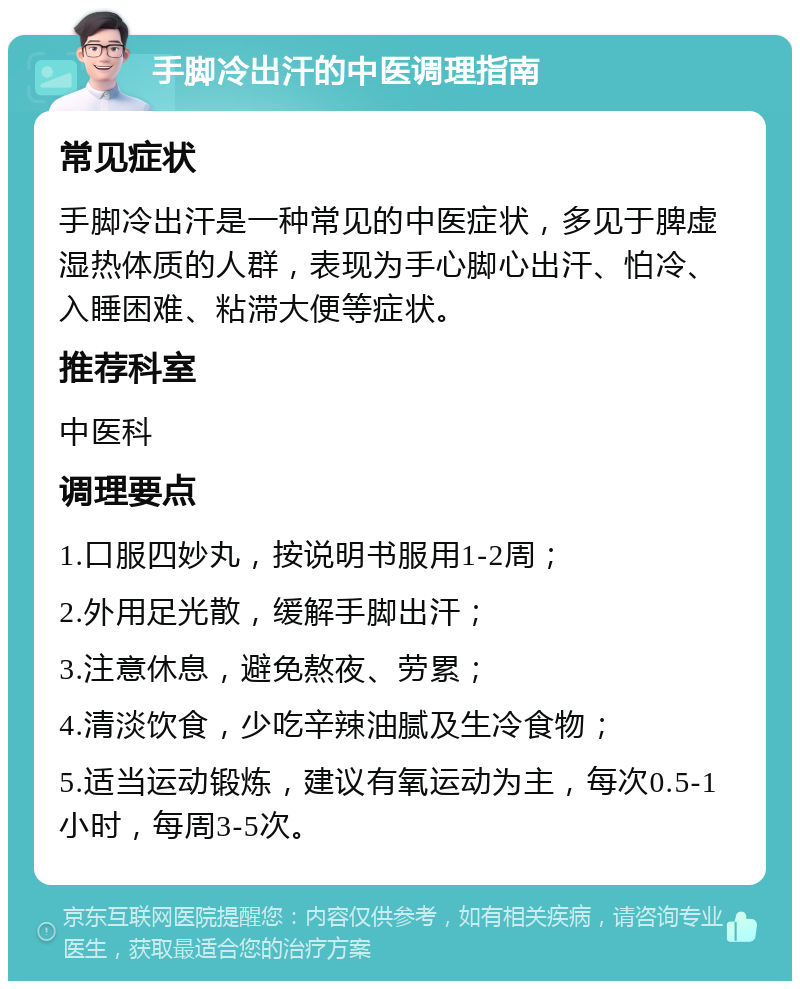 手脚冷出汗的中医调理指南

常见症状

手脚冷出汗是一种常见的中医症状，多见于脾虚湿热体质的人群，表现为手心脚心出汗、怕冷、入睡困难、粘滞大便等症状。

推荐科室

中医科

调理要点

1.口服四妙丸，按说明书服用1-2周；

2.外用足光散，缓解手脚出汗；

3.注意休息，避免熬夜、劳累；

4.清淡饮食，少吃辛辣油腻及生冷食物；

5.适当运动锻炼，建议有氧运动为主，每次0.5-1小时，每周3-5次。

京东互联网医院提醒您：内容仅供参考，如有相关疾病，请咨询专业医生，获取最适合您的治疗方案